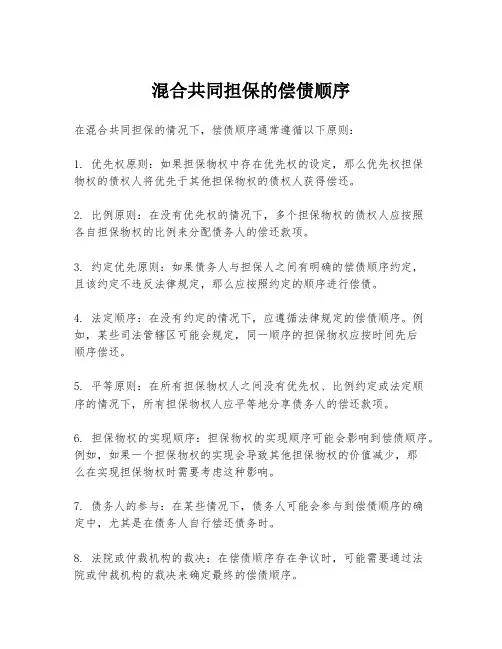 混合共同担保的偿债顺序

在混合共同担保的情况下，偿债顺序通常遵循以下原则：

1. 优先权原则：如果担保物权中存在优先权的设定，那么优先权担保物权的债权人将优先于其他担保物权的债权人获得偿还。

2. 比例原则：在没有优先权的情况下，多个担保物权的债权人应按照各自担保物权的比例来分配债务人的偿还款项。

3. 约定优先原则：如果债务人与担保人之间有明确的偿债顺序约定，且该约定不违反法律规定，那么应按照约定的顺序进行偿债。

4. 法定顺序：在没有约定的情况下，应遵循法律规定的偿债顺序。例如，某些司法管辖区可能会规定，同一顺序的担保物权应按时间先后顺序偿还。

5. 平等原则：在所有担保物权人之间没有优先权、比例约定或法定顺序的情况下，所有担保物权人应平等地分享债务人的偿还款项。

6. 担保物权的实现顺序：担保物权的实现顺序可能会影响到偿债顺序。例如，如果一个担保物权的实现会导致其他担保物权的价值减少，那么在实现担保物权时需要考虑这种影响。

7. 债务人的参与：在某些情况下，债务人可能会参与到偿债顺序的确定中，尤其是在债务人自行偿还债务时。

8. 法院或仲裁机构的裁决：在偿债顺序存在争议时，可能需要通过法院或仲裁机构的裁决来确定最终的偿债顺序。